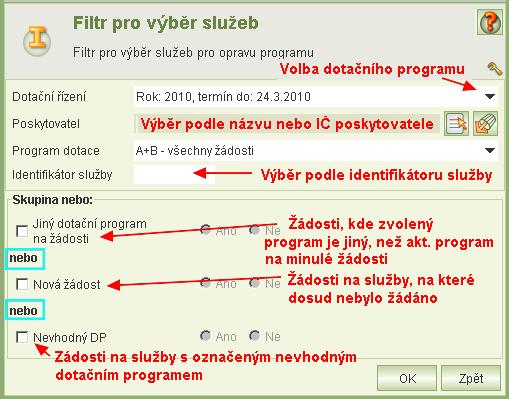 Filtr pro výběr služeb

Filtr pro výběr služeb pro opravu programu

Volba dotačního programu

Dotační řízení Rok: 2010, termín do: 24.3.2010

Poskytovatel Výběr podle názvu nebo IČ poskytovatele

Program dotace A+B - všechny žádosti

Identifikátor služby Výběr podle identifikátoru služby

Skupina nebo:

Jiný dotační program na žádosti Ano Ne

Žádosti, kde zvolený program je jiný, než akt. program na minulé žádosti

nebo

Nová žádost Ano Ne

Žádosti na služby, na které dosud nebylo žádáno

nebo

Nevhodný DP Ano Ne

Žádosti na služby s označeným nevhodným dotačním programem

OK Zpět